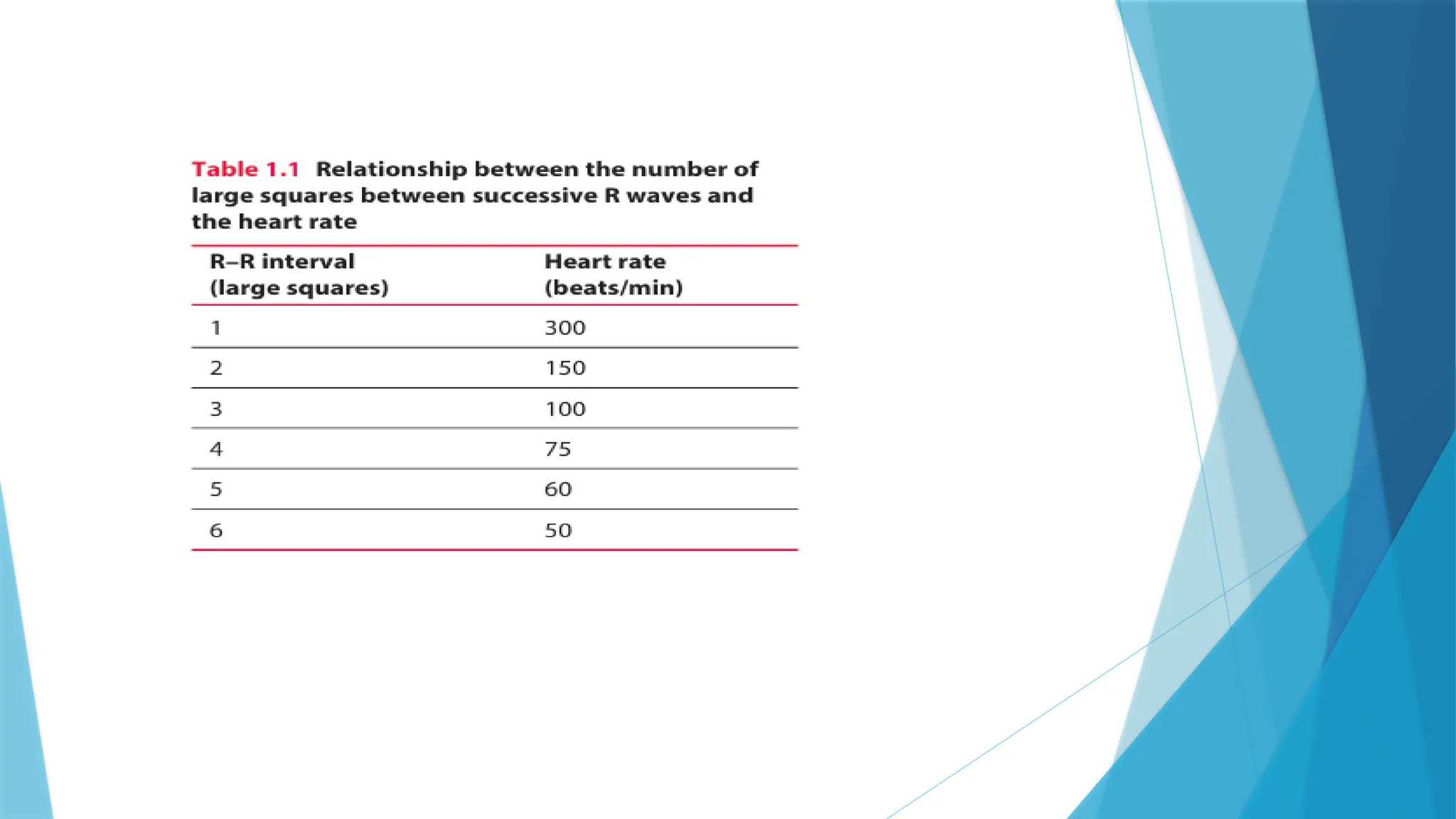 Table 1.1 Relationship between the number of large squares between successive R waves and the heart rate

| R–R interval (large squares) | Heart rate (beats/min) |
|---|---|
| 1 | 300 |
| 2 | 150 |
| 3 | 100 |
| 4 | 75 |
| 5 | 60 |
| 6 | 50 |